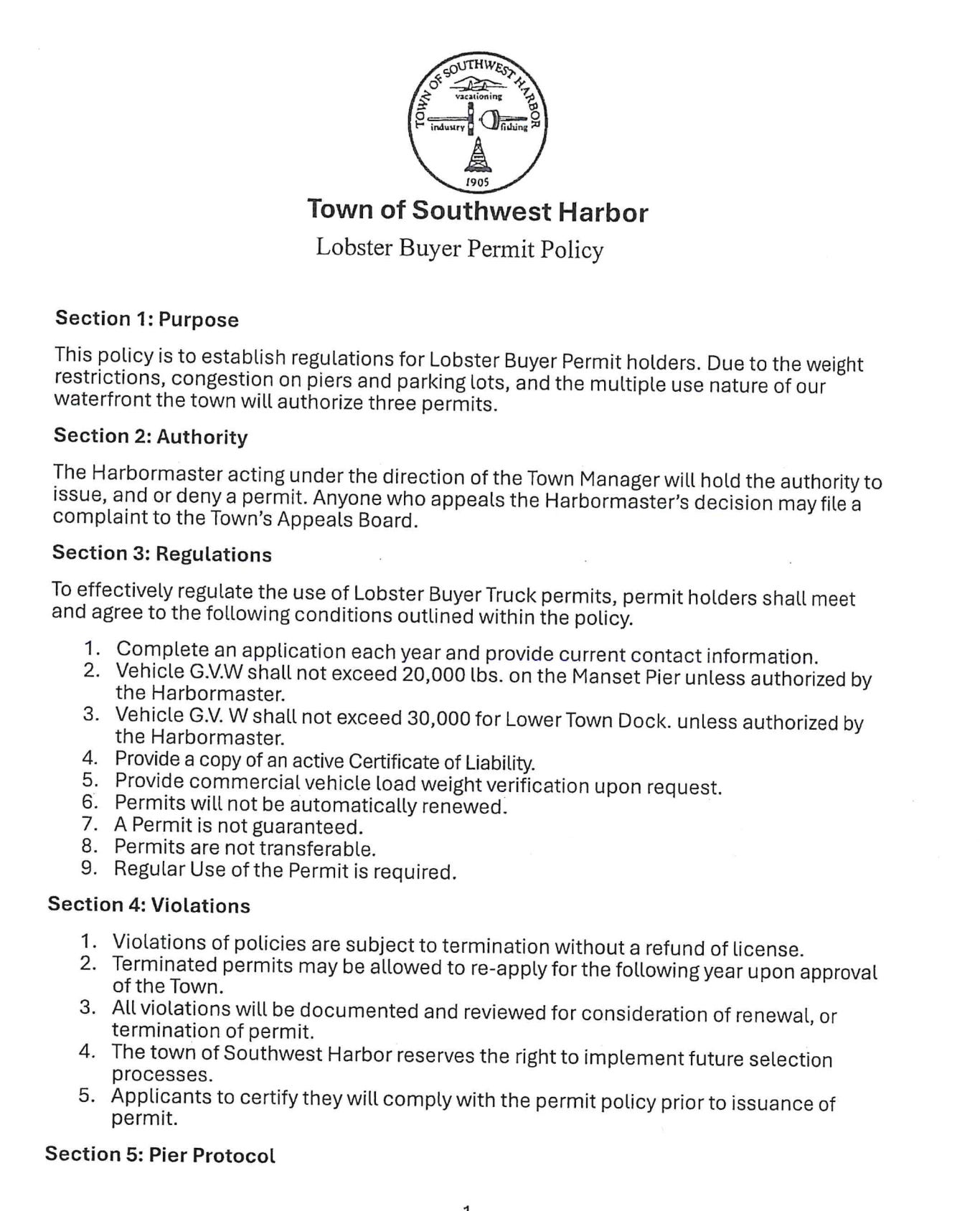 TOWN OF SOUTHWEST HARBOR
vacationing
industry
fishing
1905

Town of Southwest Harbor
Lobster Buyer Permit Policy

Section 1: Purpose

This policy is to establish regulations for Lobster Buyer Permit holders. Due to the weight restrictions, congestion on piers and parking lots, and the multiple use nature of our waterfront the town will authorize three permits.

Section 2: Authority

The Harbormaster acting under the direction of the Town Manager will hold the authority to issue, and or deny a permit. Anyone who appeals the Harbormaster's decision may file a complaint to the Town's Appeals Board.

Section 3: Regulations

To effectively regulate the use of Lobster Buyer Truck permits, permit holders shall meet and agree to the following conditions outlined within the policy.

1. Complete an application each year and provide current contact information.
2. Vehicle G.V.W shall not exceed 20,000 lbs. on the Manset Pier unless authorized by the Harbormaster.
3. Vehicle G.V. W shall not exceed 30,000 for Lower Town Dock. unless authorized by the Harbormaster.
4. Provide a copy of an active Certificate of Liability.
5. Provide commercial vehicle load weight verification upon request.
6. Permits will not be automatically renewed.
7. A Permit is not guaranteed.
8. Permits are not transferable.
9. Regular Use of the Permit is required.

Section 4: Violations

1. Violations of policies are subject to termination without a refund of license.
2. Terminated permits may be allowed to re-apply for the following year upon approval of the Town.
3. All violations will be documented and reviewed for consideration of renewal, or termination of permit.
4. The town of Southwest Harbor reserves the right to implement future selection processes.
5. Applicants to certify they will comply with the permit policy prior to issuance of permit.

Section 5: Pier Protocol

1